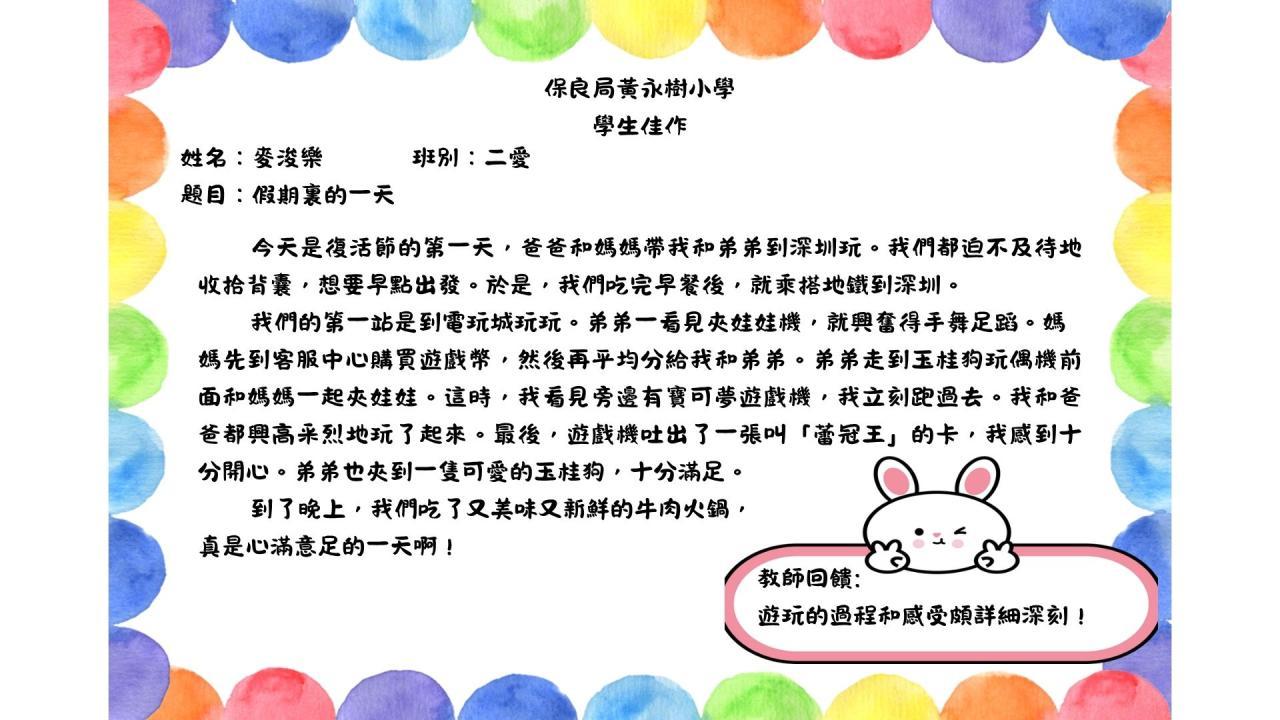 保良局黃永樹小學
學生佳作

姓名：麥浚樂 班別：二愛
題目：假期裏的一天

今天是復活節的第一天，爸爸和媽媽帶我和弟弟到深圳玩。我們都迫不及待地收拾背囊，想要早點出發。於是，我們吃完早餐後，就乘搭地鐵到深圳。

我們的第一站是到電玩城玩玩。弟弟一看見夾娃娃機，就興奮得手舞足蹈。媽媽先到客服中心購買遊戲幣，然後再平均分給我和弟弟。弟弟走到玉桂狗玩偶機前面和媽媽一起夾娃娃。這時，我看見旁邊有寶可夢遊戲機，我立刻跑過去。我和爸爸都興高采烈地玩了起來。最後，遊戲機吐出了一張叫「蕾冠王」的卡，我感到十分開心。弟弟也夾到一隻可愛的玉桂狗，十分滿足。

到了晚上，我們吃了又美味又新鮮的牛肉火鍋，真是心滿意足的一天啊！

教師回饋：
遊玩的過程和感受頗詳細深刻！